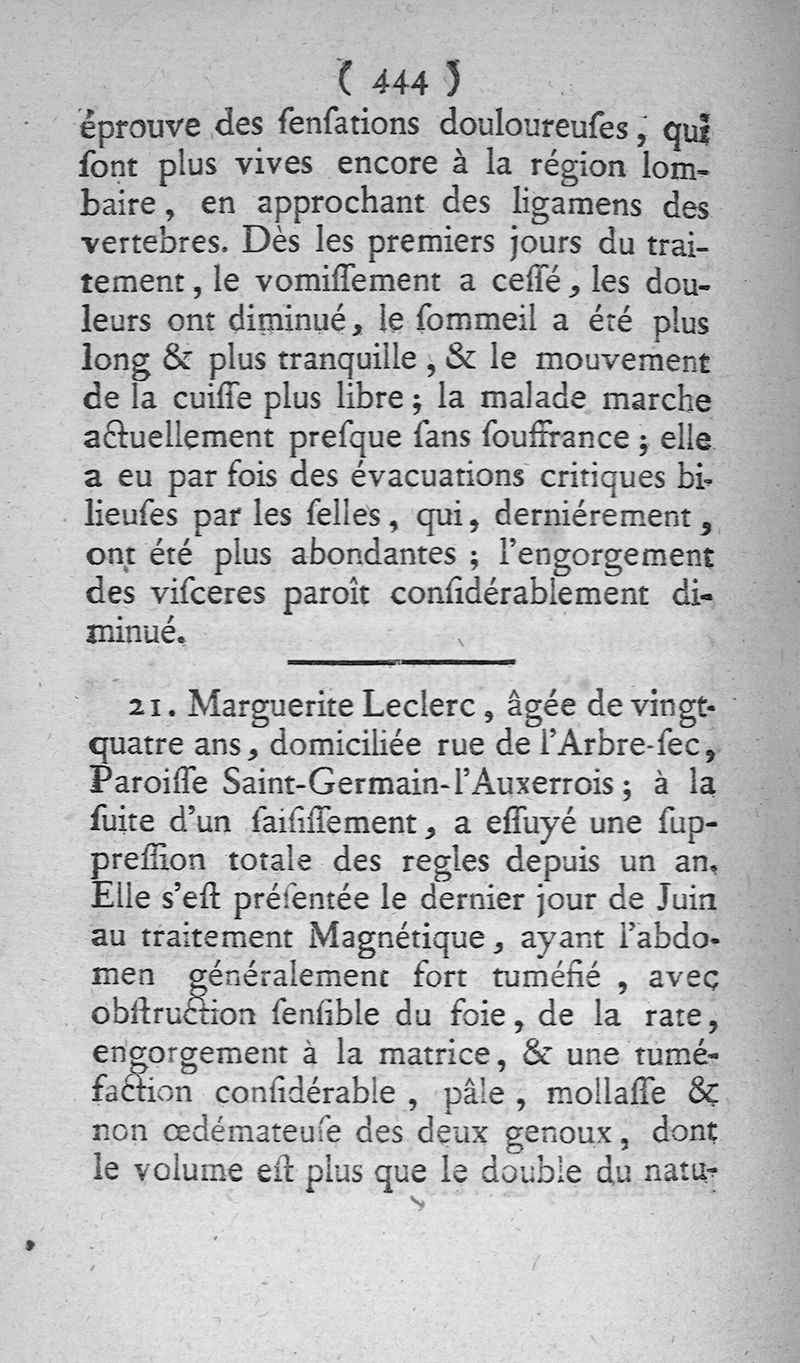 ( 444 )

éprouve des ſenſations douloureuſes, qui ſont plus vives encore à la région lombaire, en approchant des ligamens des vertebres. Dès les premiers jours du traitement, le vomiſſement a ceſſé, les douleurs ont diminué, le ſommeil a été plus long & plus tranquille, & le mouvement de la cuiſſe plus libre; la malade marche actuellement preſque ſans ſouffrance; elle a eu par fois des évacuations critiques bilieuſes par les ſelles, qui, derniérement, ont été plus abondantes; l'engorgement des viſceres paroît conſidérablement diminué.

21. Marguerite Leclerc, âgée de vingt-quatre ans, domiciliée rue de l'Arbre-ſec, Paroiſſe Saint-Germain-l'Auxerrois; à la ſuite d'un ſaiſiſſement, a eſſuyé une ſuppreſſion totale des regles depuis un an. Elle s'eſt préſentée le dernier jour de Juin au traitement Magnétique, ayant l'abdomen généralement fort tuméfié, avec obſtruction ſenſible du foie, de la rate, engorgement à la matrice, & une tuméfaction conſidérable, pâle, mollaſſe & non œdémateuſe des deux genoux, dont le volume eſt plus que le double du natu-